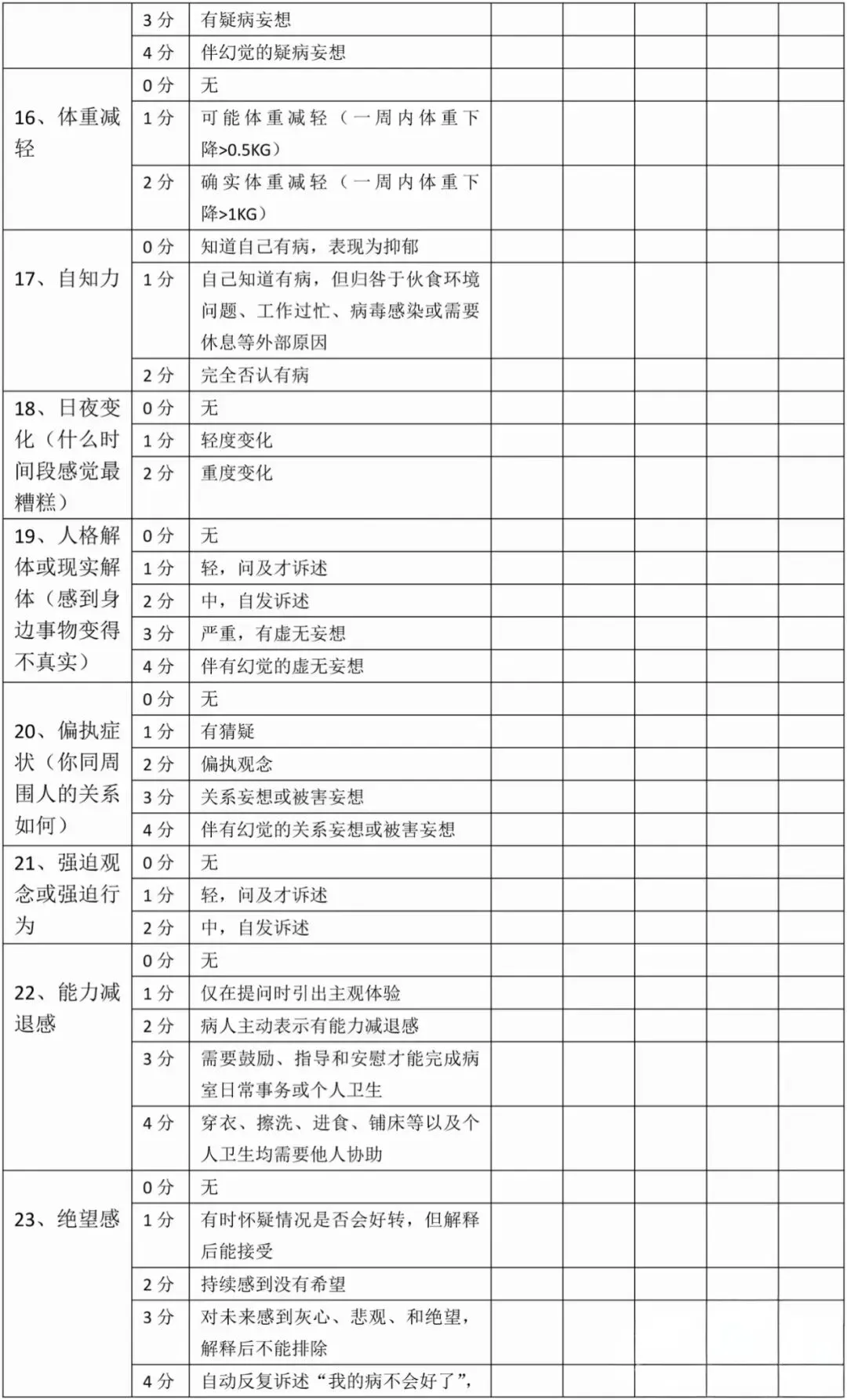 |  |  |  |  |  |  |  |  |
|---|---|---|---|---|---|---|---|
|  | 3 分 | 有疑病妄想 |  |  |  |  |  |
|  | 4 分 | 伴幻觉的疑病妄想 |  |  |  |  |  |
| 16、体重减轻 | 0 分 | 无 |  |  |  |  |  |
|  | 1 分 | 可能体重减轻（一周内体重下降>0.5KG） |  |  |  |  |  |
|  | 2 分 | 确实体重减轻（一周内体重下降>1KG） |  |  |  |  |  |
| 17、自知力 | 0 分 | 知道自己有病，表现为抑郁 |  |  |  |  |  |
|  | 1 分 | 自己知道有病，但归咎于伙食环境问题、工作过忙、病毒感染或需要休息等外部原因 |  |  |  |  |  |
|  | 2 分 | 完全否认有病 |  |  |  |  |  |
| 18、日夜变化（什么时间段感觉最糟糕） | 0 分 | 无 |  |  |  |  |  |
|  | 1 分 | 轻度变化 |  |  |  |  |  |
|  | 2 分 | 重度变化 |  |  |  |  |  |
| 19、人格解体或现实解体（感到身边事物变得不真实） | 0 分 | 无 |  |  |  |  |  |
|  | 1 分 | 轻，问及才诉述 |  |  |  |  |  |
|  | 2 分 | 中，自发诉述 |  |  |  |  |  |
|  | 3 分 | 严重，有虚无妄想 |  |  |  |  |  |
|  | 4 分 | 伴有幻觉的虚无妄想 |  |  |  |  |  |
| 20、偏执症状（你同周围人的关系如何） | 0 分 | 无 |  |  |  |  |  |
|  | 1 分 | 有猜疑 |  |  |  |  |  |
|  | 2 分 | 偏执观念 |  |  |  |  |  |
|  | 3 分 | 关系妄想或被害妄想 |  |  |  |  |  |
|  | 4 分 | 伴有幻觉的关系妄想或被害妄想 |  |  |  |  |  |
| 21、强迫观念或强迫行为 | 0 分 | 无 |  |  |  |  |  |
|  | 1 分 | 轻，问及才诉述 |  |  |  |  |  |
|  | 2 分 | 中，自发诉述 |  |  |  |  |  |
| 22、能力减退感 | 0 分 | 无 |  |  |  |  |  |
|  | 1 分 | 仅在提问时引出主观体验 |  |  |  |  |  |
|  | 2 分 | 病人主动表示有能力减退感 |  |  |  |  |  |
|  | 3 分 | 需要鼓励、指导和安慰才能完成病室日常事务或个人卫生 |  |  |  |  |  |
|  | 4 分 | 穿衣、擦洗、进食、铺床等以及个人卫生均需要他人协助 |  |  |  |  |  |
| 23、绝望感 | 0 分 | 无 |  |  |  |  |  |
|  | 1 分 | 有时怀疑情况是否会好转，但解释后能接受 |  |  |  |  |  |
|  | 2 分 | 持续感到没有希望 |  |  |  |  |  |
|  | 3 分 | 对未来感到灰心、悲观、和绝望，解释后不能排除 |  |  |  |  |  |
|  | 4 分 | 自动反复诉述“我的病不会好了”， |  |  |  |  |  |